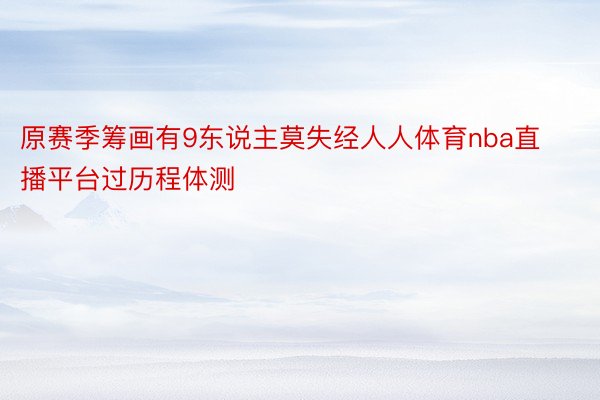 原赛季筹画有9东说主莫失经人人体育nba直播平台过历程体测